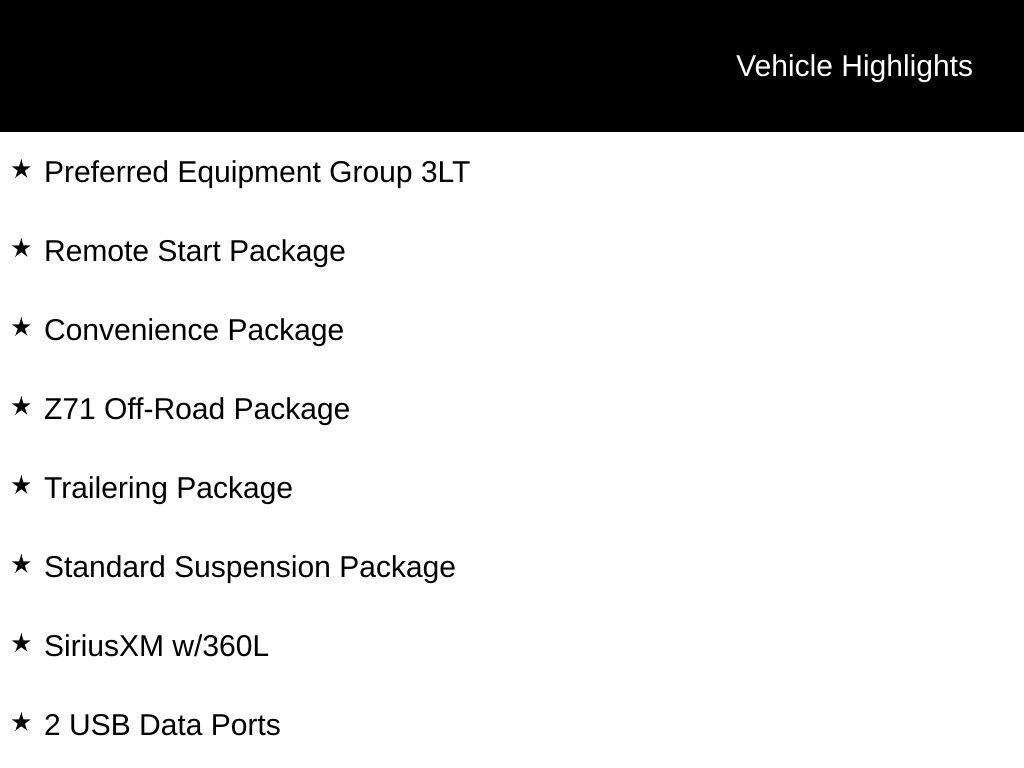 Vehicle Highlights

★ Preferred Equipment Group 3LT

★ Remote Start Package

★ Convenience Package

★ Z71 Off-Road Package

★ Trailering Package

★ Standard Suspension Package

★ SiriusXM w/360L

★ 2 USB Data Ports